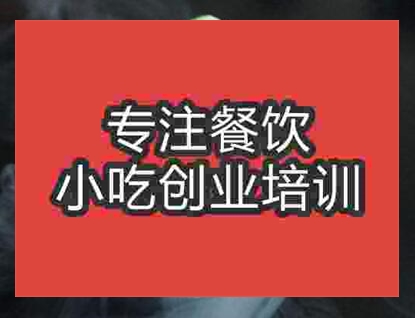 专注餐饮
小吃创业培训